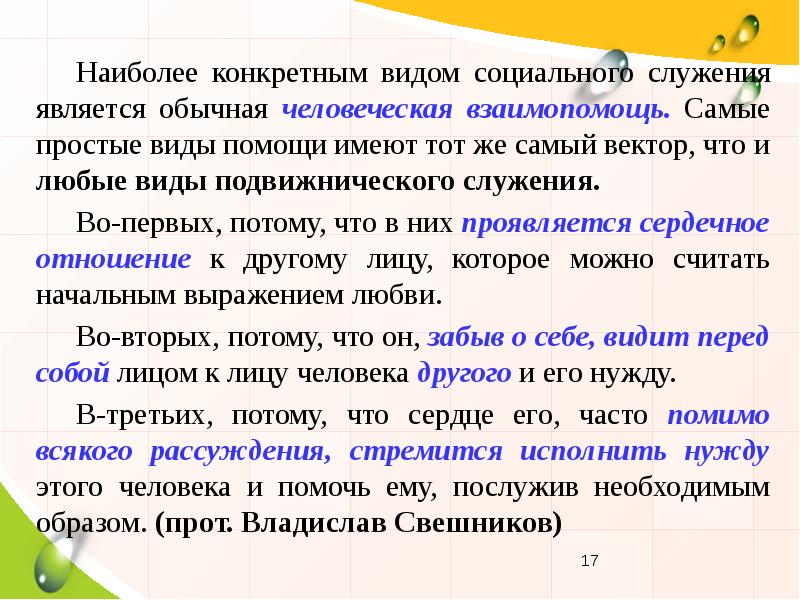 Наиболее конкретным видом социального служения является обычная человеческая взаимопомощь. Самые простые виды помощи имеют тот же самый вектор, что и любые виды подвижнического служения.

Во-первых, потому, что в них проявляется сердечное отношение к другому лицу, которое можно считать начальным выражением любви.

Во-вторых, потому, что он, забыв о себе, видит перед собой лицом к лицу человека другого и его нужду.

В-третьих, потому, что сердце его, часто помимо всякого рассуждения, стремится исполнить нужду этого человека и помочь ему, послужив необходимым образом. (прот. Владислав Свешников)

17